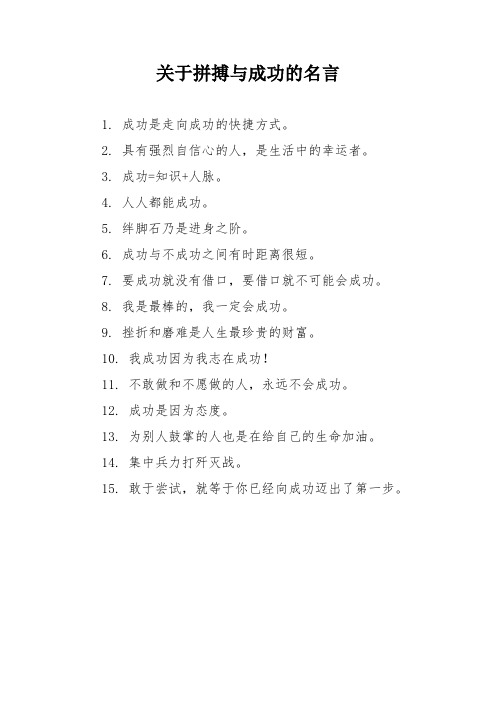 关于拼搏与成功的名言

1. 成功是走向成功的快捷方式。

2. 具有强烈自信心的人，是生活中的幸运者。

3. 成功=知识+人脉。

4. 人人都能成功。

5. 绊脚石乃是进身之阶。

6. 成功与不成功之间有时距离很短。

7. 要成功就没有借口，要借口就不可能会成功。

8. 我是最棒的，我一定会成功。

9. 挫折和磨难是人生最珍贵的财富。

10. 我成功因为我志在成功！

11. 不敢做和不愿做的人，永远不会成功。

12. 成功是因为态度。

13. 为别人鼓掌的人也是在给自己的生命加油。

14. 集中兵力打歼灭战。

15. 敢于尝试，就等于你已经向成功迈出了第一步。